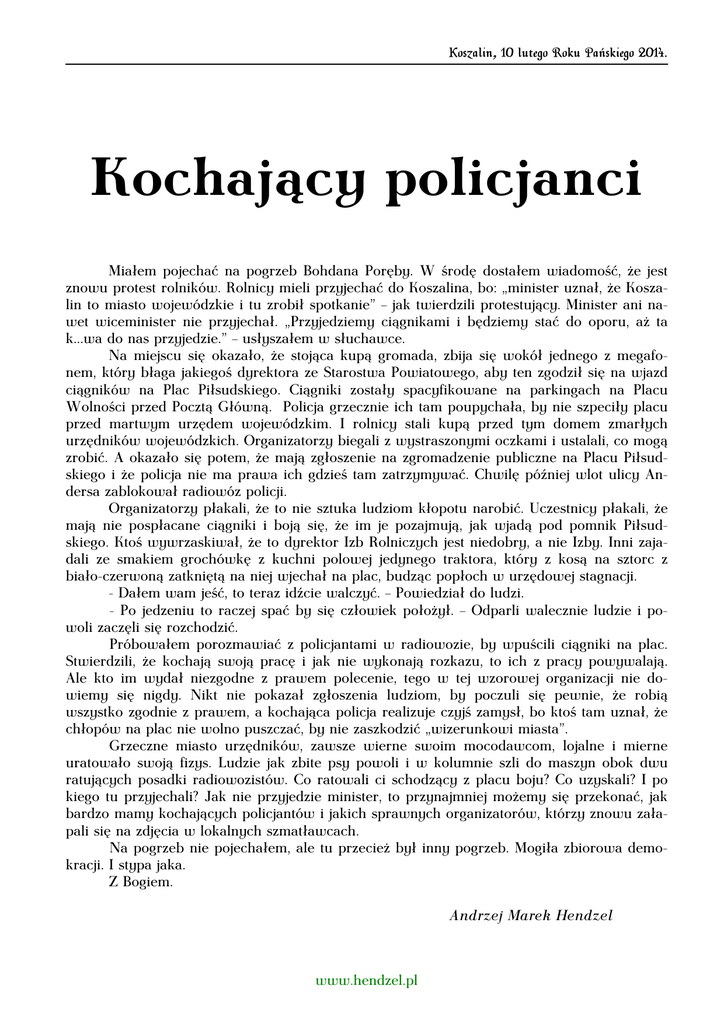 Koszalin, 10 lutego Roku Pańskiego 2014.

Kochający policjanci

Miałem pojechać na pogrzeb Bohdana Poręby. W środę dostałem wiadomość, że jest znowu protest rolników. Rolnicy mieli przyjechać do Koszalina, bo: „minister uznał, że Koszalin to miasto wojewódzkie i tu zrobił spotkanie" – jak twierdzili protestujący. Minister ani nawet wiceminister nie przyjechał. „Przyjedziemy ciągnikami i będziemy stać do oporu, aż ta k...wa do nas przyjedzie." – usłyszałem w słuchawce.

Na miejscu się okazało, że stojąca kupą gromada, zbija się wokół jednego z megafonem, który błaga jakiegoś dyrektora ze Starostwa Powiatowego, aby ten zgodził się na wjazd ciągników na Plac Piłsudskiego. Ciągniki zostały spacyfikowane na parkingach na Placu Wolności przed Pocztą Główną. Policja grzecznie ich tam poupychała, by nie szpeciły placu przed martwym urzędem wojewódzkim. I rolnicy stali kupą przed tym domem zmarłych urzędników wojewódzkich. Organizatorzy biegali z wystraszonymi oczkami i ustalali, co mogą zrobić. A okazało się potem, że mają zgłoszenie na zgromadzenie publiczne na Placu Piłsudskiego i że policja nie ma prawa ich gdzieś tam zatrzymywać. Chwilę później wlot ulicy Andersa zablokował radiowóz policji.

Organizatorzy płakali, że to nie sztuka ludziom kłopotu narobić. Uczestnicy płakali, że mają nie pospłacane ciągniki i boją się, że im je pozajmują, jak wjadą pod pomnik Piłsudskiego. Ktoś wywrzaskiwał, że to dyrektor Izb Rolniczych jest niedobry, a nie Izby. Inni zajadali ze smakiem grochówkę z kuchni polowej jedynego traktora, który z kosą na sztorc z biało-czerwoną zatkniętą na niej wjechał na plac, budząc popłoch w urzędowej stagnacji.

- Dałem wam jeść, to teraz idźcie walczyć. – Powiedział do ludzi.

- Po jedzeniu to raczej spać by się człowiek położył. – Odparli walecznie ludzie i powoli zaczęli się rozchodzić.

Próbowałem porozmawiać z policjantami w radiowozie, by wpuścili ciągniki na plac. Stwierdzili, że kochają swoją pracę i jak nie wykonają rozkazu, to ich z pracy powywalają. Ale kto im wydał niezgodne z prawem polecenie, tego w tej wzorowej organizacji nie dowiemy się nigdy. Nikt nie pokazał zgłoszenia ludziom, by poczuli się pewnie, że robią wszystko zgodnie z prawem, a kochająca policja realizuje czyjś zamysł, bo ktoś tam uznał, że chłopów na plac nie wolno puszczać, by nie zaszkodzić „wizerunkowi miasta".

Grzeczne miasto urzędników, zawsze wierne swoim mocodawcom, lojalne i mierne uratowało swoją fizys. Ludzie jak zbite psy powoli i w kolumnie szli do maszyn obok dwu ratujących posadki radiowozistów. Co ratowali ci schodzący z placu boju? Co uzyskali? I po kiego tu przyjechali? Jak nie przyjedzie minister, to przynajmniej możemy się przekonać, jak bardzo mamy kochających policjantów i jakich sprawnych organizatorów, którzy znowu załapali się na zdjęcia w lokalnych szmatławcach.

Na pogrzeb nie pojechałem, ale tu przecież był inny pogrzeb. Mogiła zbiorowa demokracji. I stypa jaka.

Z Bogiem.

Andrzej Marek Hendzel

www.hendzel.pl